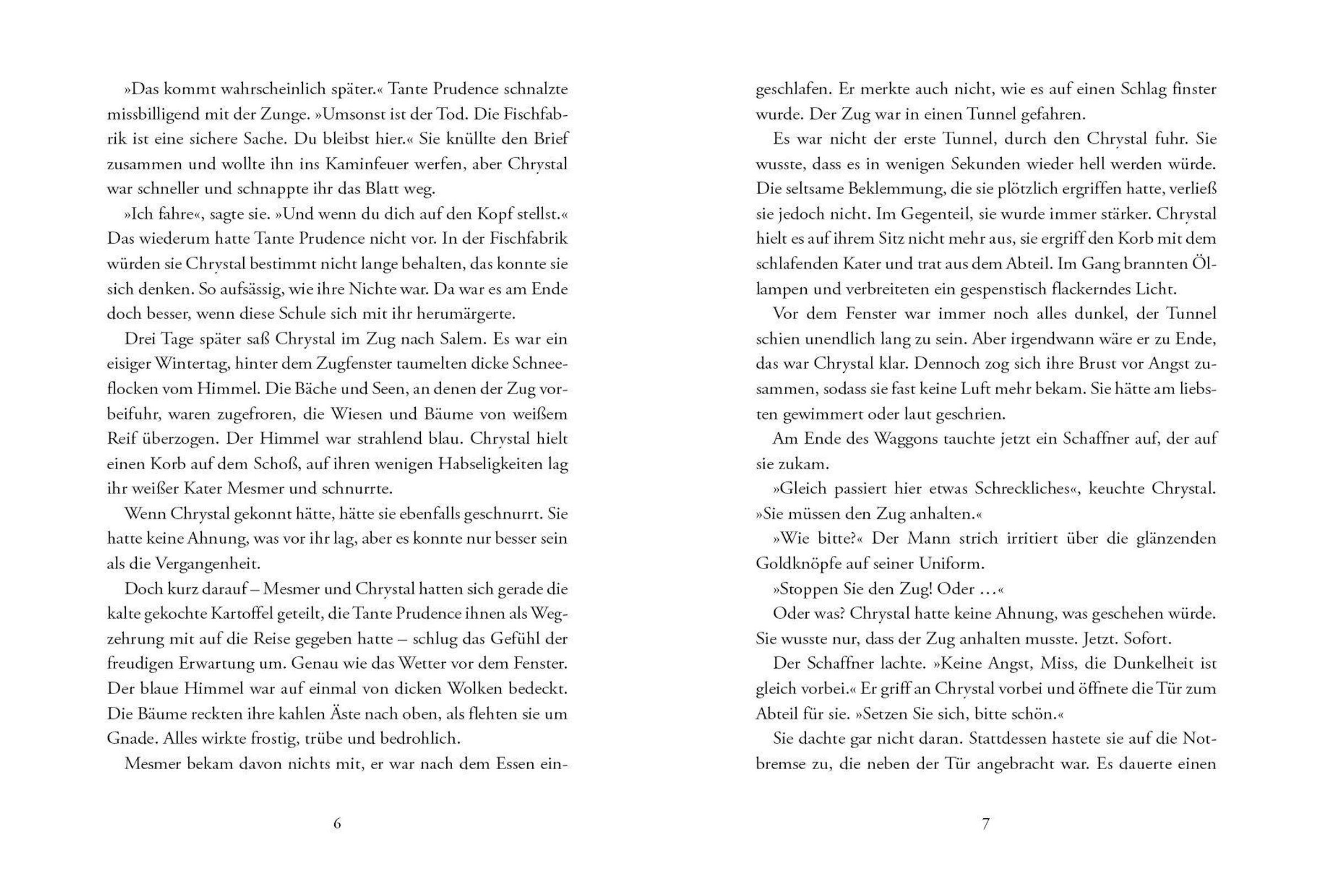 »Das kommt wahrscheinlich später.« Tante Prudence schnalzte missbilligend mit der Zunge. »Umsonst ist der Tod. Die Fischfabrik ist eine sichere Sache. Du bleibst hier.« Sie knüllte den Brief zusammen und wollte ihn ins Kaminfeuer werfen, aber Chrystal war schneller und schnappte ihr das Blatt weg.

»Ich fahre«, sagte sie. »Und wenn du dich auf den Kopf stellst.« Das wiederum hatte Tante Prudence nicht vor. In der Fischfabrik würden sie Chrystal bestimmt nicht lange behalten, das konnte sie sich denken. So aufsässig, wie ihre Nichte war. Da war es am Ende doch besser, wenn diese Schule sich mit ihr herumärgerte.

Drei Tage später saß Chrystal im Zug nach Salem. Es war ein eisiger Wintertag, hinter dem Zugfenster taumelten dicke Schneeflocken vom Himmel. Die Bäche und Seen, an denen der Zug vorbeifuhr, waren zugefroren, die Wiesen und Bäume von weißem Reif überzogen. Der Himmel war strahlend blau. Chrystal hielt einen Korb auf dem Schoß, auf ihren wenigen Habseligkeiten lag ihr weißer Kater Mesmer und schnurrte.

Wenn Chrystal gekonnt hätte, hätte sie ebenfalls geschnurrt. Sie hatte keine Ahnung, was vor ihr lag, aber es konnte nur besser sein als die Vergangenheit.

Doch kurz darauf – Mesmer und Chrystal hatten sich gerade die kalte gekochte Kartoffel geteilt, die Tante Prudence ihnen als Wegzehrung mit auf die Reise gegeben hatte – schlug das Gefühl der freudigen Erwartung um. Genau wie das Wetter vor dem Fenster. Der blaue Himmel war auf einmal von dicken Wolken bedeckt. Die Bäume reckten ihre kahlen Äste nach oben, als flehten sie um Gnade. Alles wirkte frostig, trübe und bedrohlich.

Mesmer bekam davon nichts mit, er war nach dem Essen ein-

6

geschlafen. Er merkte auch nicht, wie es auf einen Schlag finster wurde. Der Zug war in einen Tunnel gefahren.

Es war nicht der erste Tunnel, durch den Chrystal fuhr. Sie wusste, dass es in wenigen Sekunden wieder hell werden würde. Die seltsame Beklemmung, die sie plötzlich ergriffen hatte, verließ sie jedoch nicht. Im Gegenteil, sie wurde immer stärker. Chrystal hielt es auf ihrem Sitz nicht mehr aus, sie ergriff den Korb mit dem schlafenden Kater und trat aus dem Abteil. Im Gang brannten Öllampen und verbreiteten ein gespenstisch flackerndes Licht.

Vor dem Fenster war immer noch alles dunkel, der Tunnel schien unendlich lang zu sein. Aber irgendwann wäre er zu Ende, das war Chrystal klar. Dennoch zog sich ihre Brust vor Angst zusammen, sodass sie fast keine Luft mehr bekam. Sie hätte am liebsten gewimmert oder laut geschrien.

Am Ende des Waggons tauchte jetzt ein Schaffner auf, der auf sie zukam.

»Gleich passiert hier etwas Schreckliches«, keuchte Chrystal. »Sie müssen den Zug anhalten.«

»Wie bitte?« Der Mann strich irritiert über die glänzenden Goldknöpfe auf seiner Uniform.

»Stoppen Sie den Zug! Oder …«

Oder was? Chrystal hatte keine Ahnung, was geschehen würde. Sie wusste nur, dass der Zug anhalten musste. Jetzt. Sofort.

Der Schaffner lachte. »Keine Angst, Miss, die Dunkelheit ist gleich vorbei.« Er griff an Chrystal vorbei und öffnete die Tür zum Abteil für sie. »Setzen Sie sich, bitte schön.«

Sie dachte gar nicht daran. Stattdessen hastete sie auf die Notbremse zu, die neben der Tür angebracht war. Es dauerte einen

7